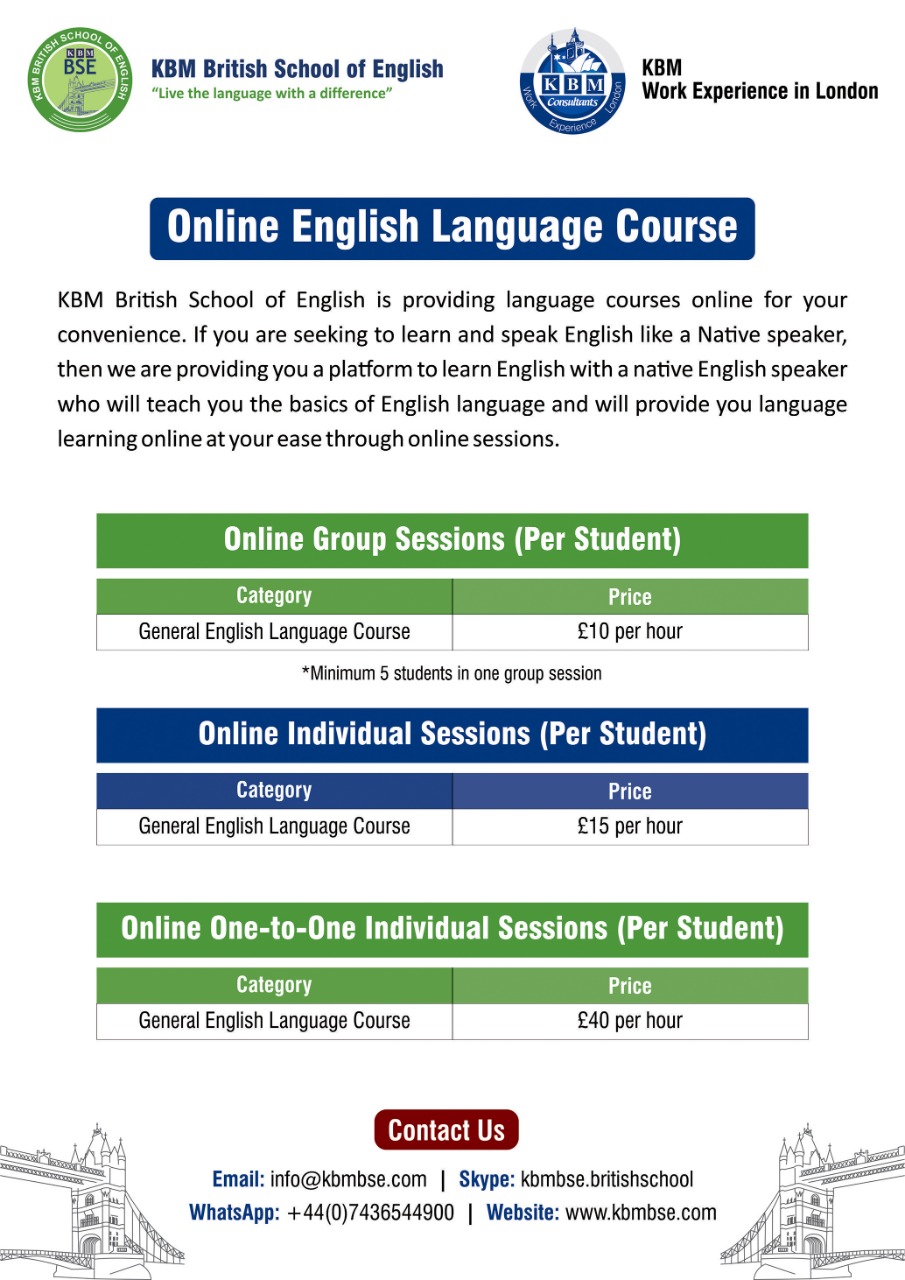 KBM BRITISH SCHOOL OF ENGLISH
KBM
BSE

KBM British School of English
"Live the language with a difference"

KBM
Consultants
Work Experience London

KBM
Work Experience in London

Online English Language Course

KBM British School of English is providing language courses online for your convenience. If you are seeking to learn and speak English like a Native speaker, then we are providing you a platform to learn English with a native English speaker who will teach you the basics of English language and will provide you language learning online at your ease through online sessions.

Online Group Sessions (Per Student)

| Category | Price |
|---|---|
| General English Language Course | £10 per hour |

*Minimum 5 students in one group session

Online Individual Sessions (Per Student)

| Category | Price |
|---|---|
| General English Language Course | £15 per hour |

Online One-to-One Individual Sessions (Per Student)

| Category | Price |
|---|---|
| General English Language Course | £40 per hour |

Contact Us

Email: info@kbmbse.com | Skype: kbmbse.britishschool
WhatsApp: +44(0)7436544900 | Website: www.kbmbse.com